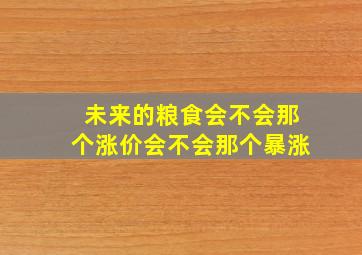 未来的粮食会不会那个涨价会不会那个暴涨